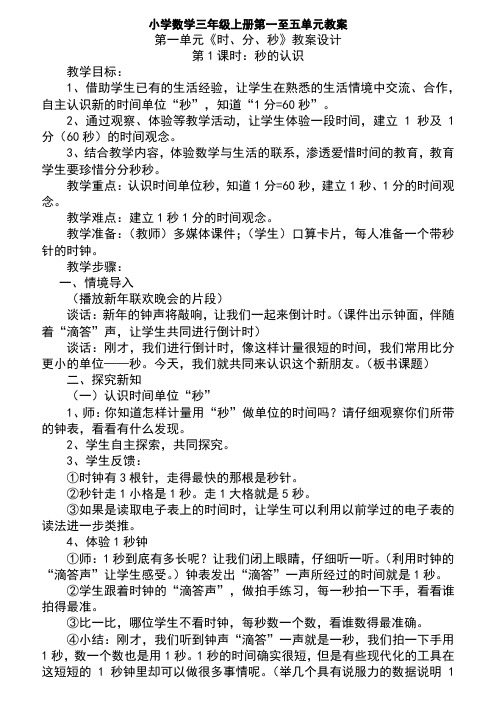 小学数学三年级上册第一至五单元教案
第一单元《时、分、秒》教案设计
第 1 课时：秒的认识

教学目标：

1、借助学生已有的生活经验，让学生在熟悉的生活情境中交流、合作，自主认识新的时间单位“秒”，知道“1 分=60 秒”。

2、通过观察、体验等教学活动，让学生体验一段时间，建立 1 秒及 1 分（60 秒）的时间观念。

3、结合教学内容，体验数学与生活的联系，渗透爱惜时间的教育，教育学生要珍惜分分秒秒。

教学重点：认识时间单位秒，知道 1 分=60 秒，建立 1 秒、1 分的时间观念。

教学难点：建立 1 秒 1 分的时间观念。

教学准备：（教师）多媒体课件；（学生）口算卡片，每人准备一个带秒针的时钟。

教学步骤：

一、情境导入

（播放新年联欢晚会的片段）

谈话：新年的钟声将敲响，让我们一起来倒计时。（课件出示钟面，伴随着“滴答”声，让学生共同进行倒计时）

谈话：刚才，我们进行倒计时，像这样计量很短的时间，我们常用比分更小的单位——秒。今天，我们就共同来认识这个新朋友。（板书课题）

二、探究新知

（一）认识时间单位“秒”

1、师：你知道怎样计量用“秒”做单位的时间吗？请仔细观察你们所带的钟表，看看有什么发现。

2、学生自主探索，共同探究。

3、学生反馈：

①时钟有 3 根针，走得最快的那根是秒针。

②秒针走 1 小格是 1 秒。走 1 大格就是 5 秒。

③如果是读取电子表上的时间时，让学生可以利用以前学过的电子表的读法进一步类推。

4、体验 1 秒钟

①师：1 秒到底有多长呢？让我们闭上眼睛，仔细听一听。（利用时钟的“滴答声”让学生感受。）钟表发出“滴答”一声所经过的时间就是 1 秒。

②学生跟着时钟的“滴答声”，做拍手练习，每一秒拍一下手，看看谁拍得最准。

③比一比，哪位学生不看时钟，每秒数一个数，看谁数得最准确。

④小结：刚才，我们听到钟声“滴答”一声就是一秒，我们拍一下手用 1 秒，数一个数也是用 1 秒。1 秒的时间确实很短，但是有些现代化的工具在这短短的 1 秒钟里却可以做很多事情呢。（举几个具有说服力的数据说明 1